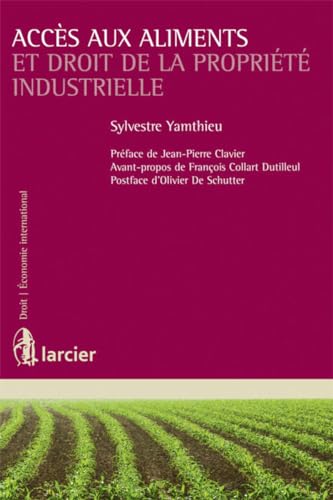 ACCÈS AUX ALIMENTS
ET DROIT DE LA PROPRIÉTÉ INDUSTRIELLE

Sylvestre Yamthieu

Préface de Jean-Pierre Clavier
Avant-propos de François Collart Dutilleul
Postface d'Olivier De Schutter

Droit | Économie international

larcier